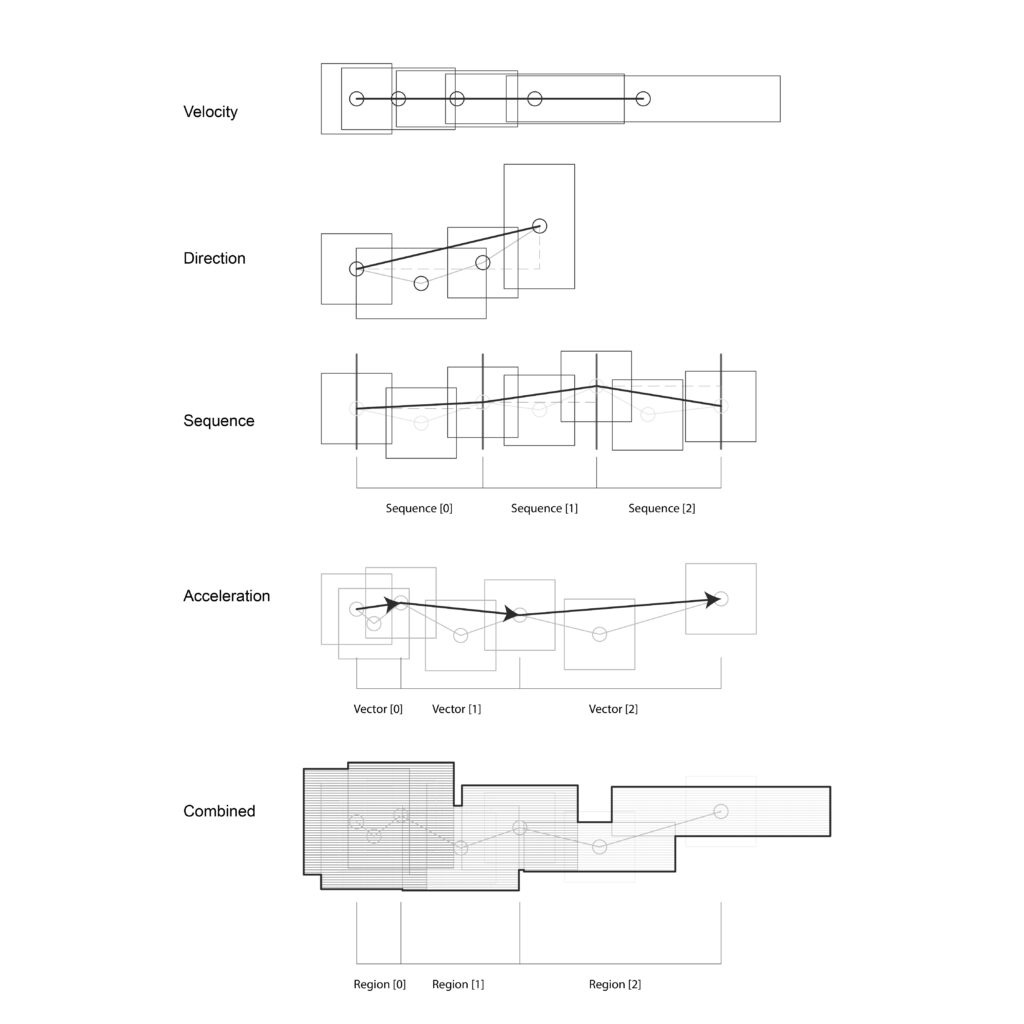 Velocity

Direction

Sequence

Sequence [0]
Sequence [1]
Sequence [2]

Acceleration

Vector [0]
Vector [1]
Vector [2]

Combined

Region [0]
Region [1]
Region [2]